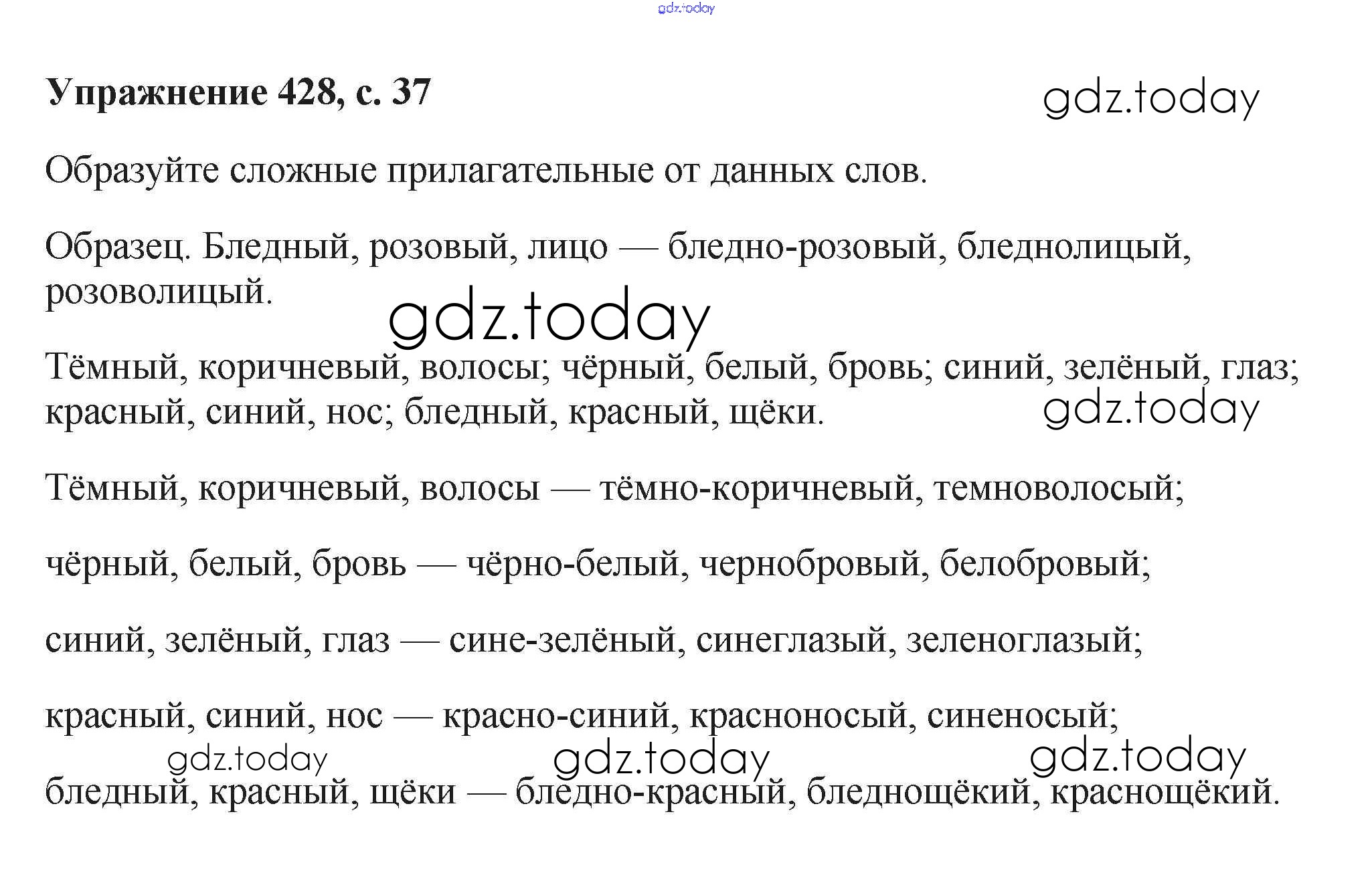 gdz.today

Упражнение 428, с. 37

gdz.today

Образуйте сложные прилагательные от данных слов.

Образец. Бледный, розовый, лицо — бледно-розовый, бледнолицый, розоволицый.

gdz.today

Тёмный, коричневый, волосы; чёрный, белый, бровь; синий, зелёный, глаз; красный, синий, нос; бледный, красный, щёки.

gdz.today

Тёмный, коричневый, волосы — тёмно-коричневый, темноволосый;

чёрный, белый, бровь — чёрно-белый, чернобровый, белобровый;

синий, зелёный, глаз — сине-зелёный, синеглазый, зеленоглазый;

красный, синий, нос — красно-синий, красноносый, синеносый;

gdz.today gdz.today gdz.today

бледный, красный, щёки — бледно-красный, бледнощёкий, краснощёкий.